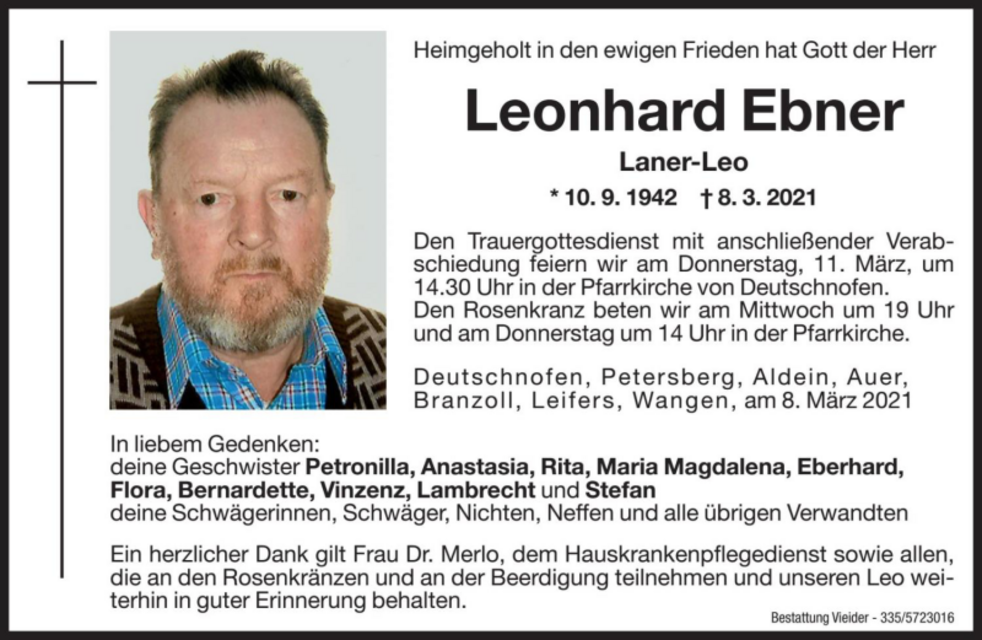 Heimgeholt in den ewigen Frieden hat Gott der Herr

Leonhard Ebner

Laner-Leo

* 10. 9. 1942 † 8. 3. 2021

Den Trauergottesdienst mit anschließender Verabschiedung feiern wir am Donnerstag, 11. März, um 14.30 Uhr in der Pfarrkirche von Deutschnofen.
Den Rosenkranz beten wir am Mittwoch um 19 Uhr und am Donnerstag um 14 Uhr in der Pfarrkirche.

Deutschnofen, Petersberg, Aldein, Auer, Branzoll, Leifers, Wangen, am 8. März 2021

In liebem Gedenken:
deine Geschwister Petronilla, Anastasia, Rita, Maria Magdalena, Eberhard, Flora, Bernardette, Vinzenz, Lambrecht und Stefan
deine Schwägerinnen, Schwäger, Nichten, Neffen und alle übrigen Verwandten

Ein herzlicher Dank gilt Frau Dr. Merlo, dem Hauskrankenpflegedienst sowie allen, die an den Rosenkränzen und an der Beerdigung teilnehmen und unseren Leo weiterhin in guter Erinnerung behalten.

Bestattung Vieider - 335/5723016